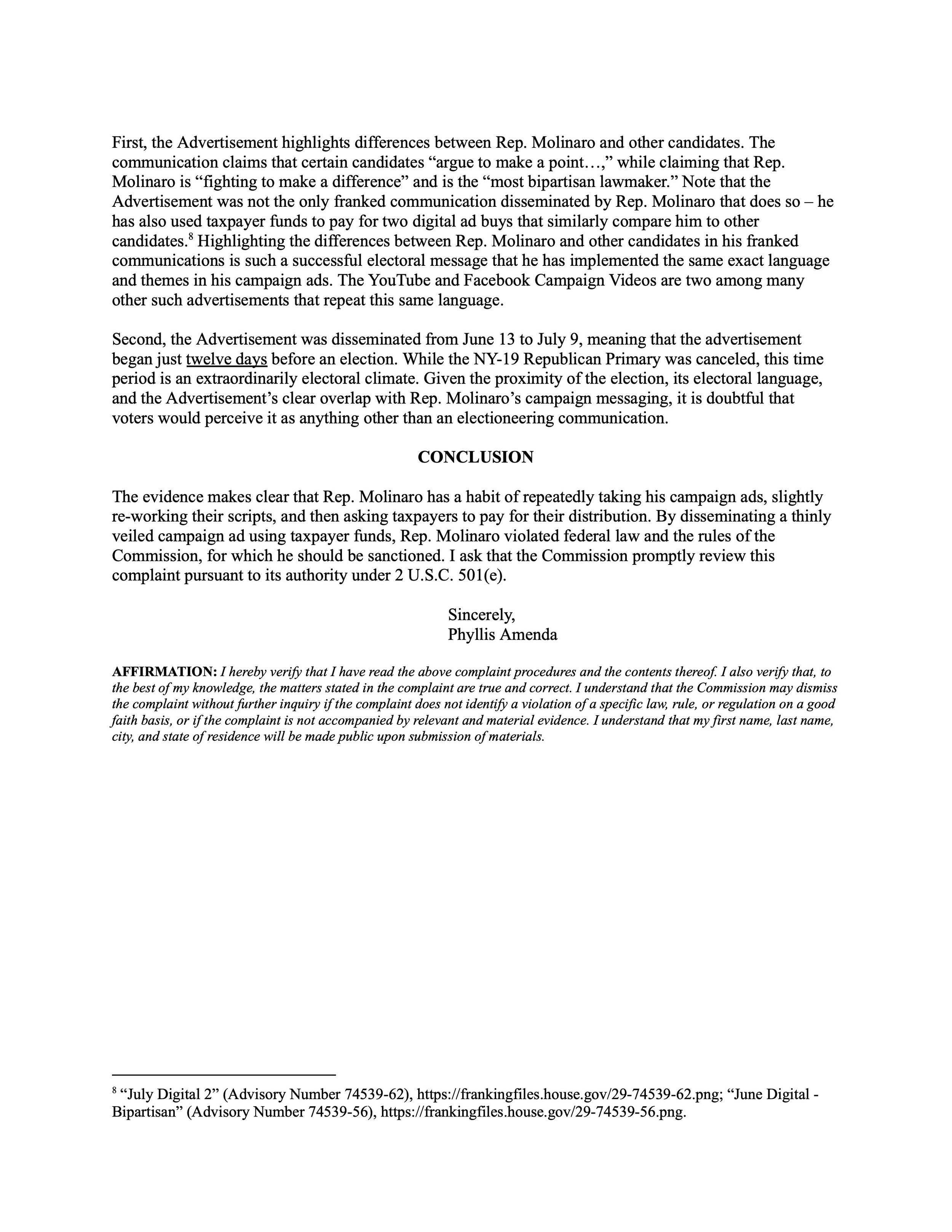 First, the Advertisement highlights differences between Rep. Molinaro and other candidates. The communication claims that certain candidates “argue to make a point…,” while claiming that Rep. Molinaro is “fighting to make a difference” and is the “most bipartisan lawmaker.” Note that the Advertisement was not the only franked communication disseminated by Rep. Molinaro that does so – he has also used taxpayer funds to pay for two digital ad buys that similarly compare him to other candidates.$^8$ Highlighting the differences between Rep. Molinaro and other candidates in his franked communications is such a successful electoral message that he has implemented the same exact language and themes in his campaign ads. The YouTube and Facebook Campaign Videos are two among many other such advertisements that repeat this same language.

Second, the Advertisement was disseminated from June 13 to July 9, meaning that the advertisement began just twelve days before an election. While the NY-19 Republican Primary was canceled, this time period is an extraordinarily electoral climate. Given the proximity of the election, its electoral language, and the Advertisement’s clear overlap with Rep. Molinaro’s campaign messaging, it is doubtful that voters would perceive it as anything other than an electioneering communication.

CONCLUSION

The evidence makes clear that Rep. Molinaro has a habit of repeatedly taking his campaign ads, slightly re-working their scripts, and then asking taxpayers to pay for their distribution. By disseminating a thinly veiled campaign ad using taxpayer funds, Rep. Molinaro violated federal law and the rules of the Commission, for which he should be sanctioned. I ask that the Commission promptly review this complaint pursuant to its authority under 2 U.S.C. 501(e).

Sincerely,
Phyllis Amenda

AFFIRMATION: I hereby verify that I have read the above complaint procedures and the contents thereof. I also verify that, to the best of my knowledge, the matters stated in the complaint are true and correct. I understand that the Commission may dismiss the complaint without further inquiry if the complaint does not identify a violation of a specific law, rule, or regulation on a good faith basis, or if the complaint is not accompanied by relevant and material evidence. I understand that my first name, last name, city, and state of residence will be made public upon submission of materials.

$^8$ “July Digital 2” (Advisory Number 74539-62), https://frankingfiles.house.gov/29-74539-62.png; “June Digital - Bipartisan” (Advisory Number 74539-56), https://frankingfiles.house.gov/29-74539-56.png.